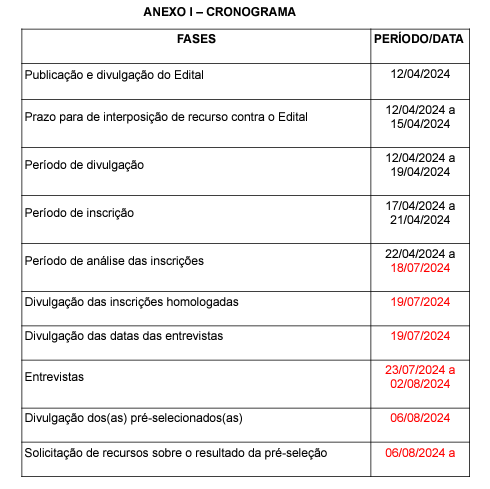 ANEXO I – CRONOGRAMA

| FASES | PERÍODO/DATA |
|---|---|
| Publicação e divulgação do Edital | 12/04/2024 |
| Prazo para de interposição de recurso contra o Edital | 12/04/2024 a 15/04/2024 |
| Período de divulgação | 12/04/2024 a 19/04/2024 |
| Período de inscrição | 17/04/2024 a 21/04/2024 |
| Período de análise das inscrições | 22/04/2024 a 18/07/2024 |
| Divulgação das inscrições homologadas | 19/07/2024 |
| Divulgação das datas das entrevistas | 19/07/2024 |
| Entrevistas | 23/07/2024 a 02/08/2024 |
| Divulgação dos(as) pré-selecionados(as) | 06/08/2024 |
| Solicitação de recursos sobre o resultado da pré-seleção | 06/08/2024 a |